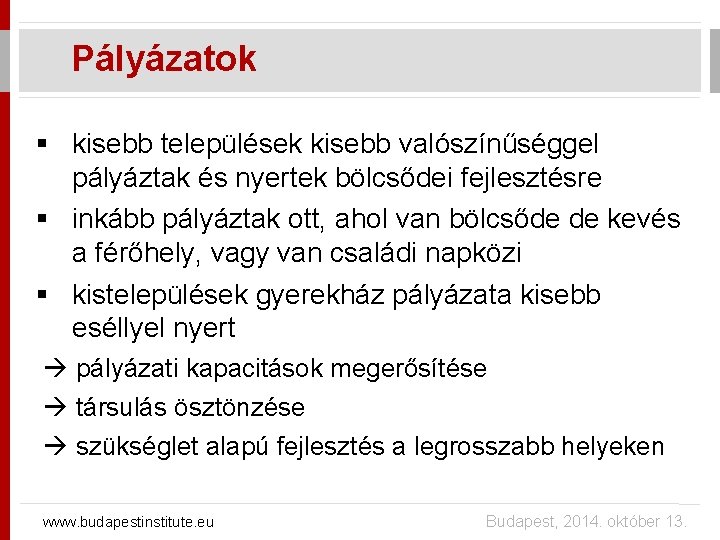 Pályázatok

▪ kisebb települések kisebb valószínűséggel pályáztak és nyertek bölcsődei fejlesztésre
▪ inkább pályáztak ott, ahol van bölcsőde de kevés a férőhely, vagy van családi napközi
▪ kistelepülések gyerekház pályázata kisebb eséllyel nyert

→ pályázati kapacitások megerősítése
→ társulás ösztönzése
→ szükséglet alapú fejlesztés a legrosszabb helyeken

www.budapestinstitute.eu

Budapest, 2014. október 13.